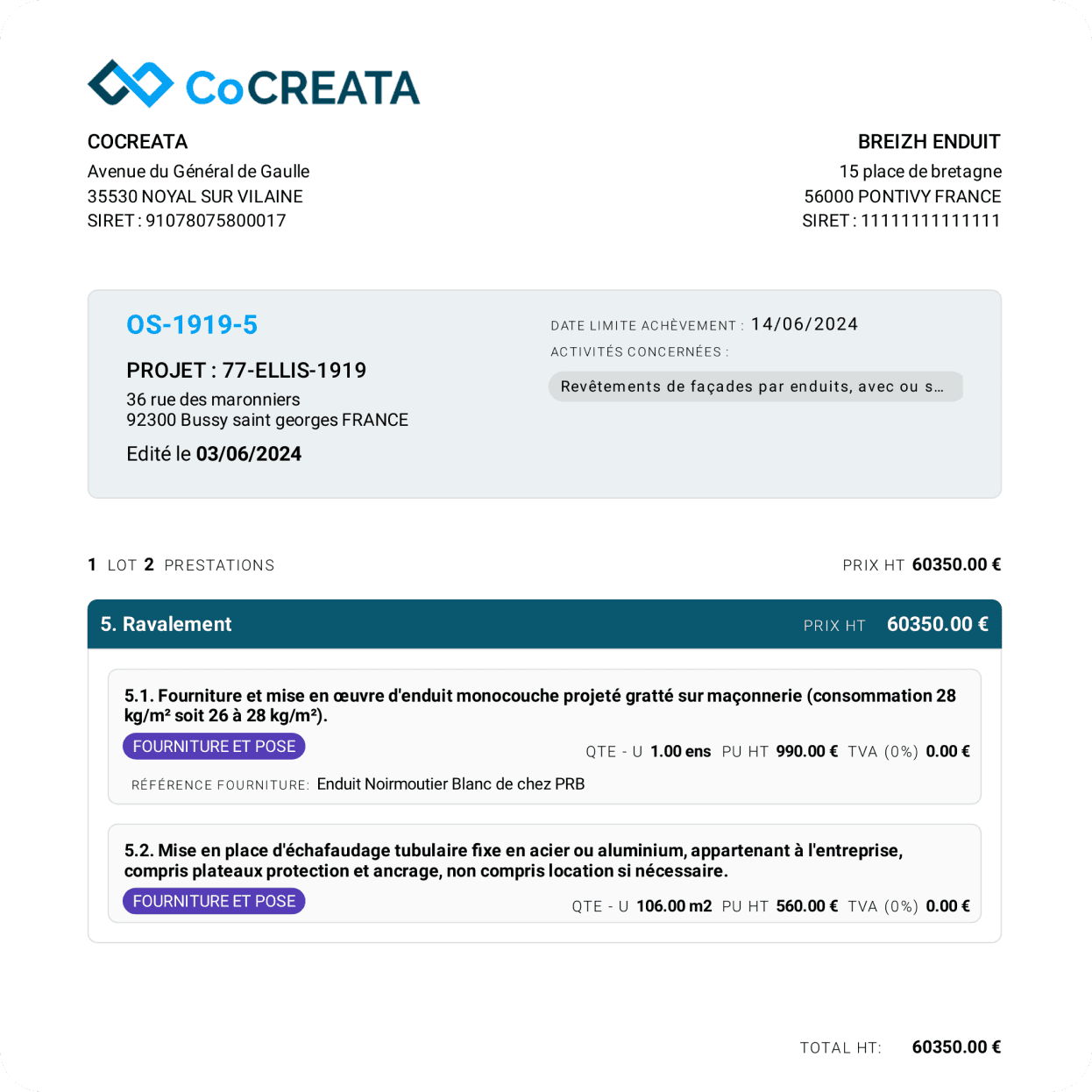 CoCREATA

COCREATA
Avenue du Général de Gaulle
35530 NOYAL SUR VILAINE
SIRET : 91078075800017

BREIZH ENDUIT
15 place de bretagne
56000 PONTIVY FRANCE
SIRET : 11111111111111

OS-1919-5

PROJET : 77-ELLIS-1919

36 rue des maronniers
92300 Bussy saint georges FRANCE

Edité le 03/06/2024

DATE LIMITE ACHÈVEMENT : 14/06/2024

ACTIVITÉS CONCERNÉES :

Revêtements de façades par enduits, avec ou s…

1 LOT 2 PRESTATIONS

PRIX HT 60350.00 €

5. Ravalement

PRIX HT 60350.00 €

5.1. Fourniture et mise en œuvre d'enduit monocouche projeté gratté sur maçonnerie (consommation 28 kg/m² soit 26 à 28 kg/m²).

FOURNITURE ET POSE

QTE - U 1.00 ens PU HT 990.00 € TVA (0%) 0.00 €

RÉFÉRENCE FOURNITURE: Enduit Noirmoutier Blanc de chez PRB

5.2. Mise en place d'échafaudage tubulaire fixe en acier ou aluminium, appartenant à l'entreprise, compris plateaux protection et ancrage, non compris location si nécessaire.

FOURNITURE ET POSE

QTE - U 106.00 m2 PU HT 560.00 € TVA (0%) 0.00 €

TOTAL HT: 60350.00 €